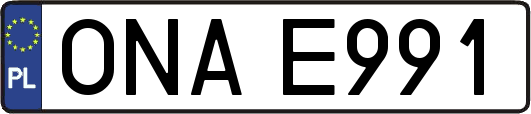 PL
ONA E991